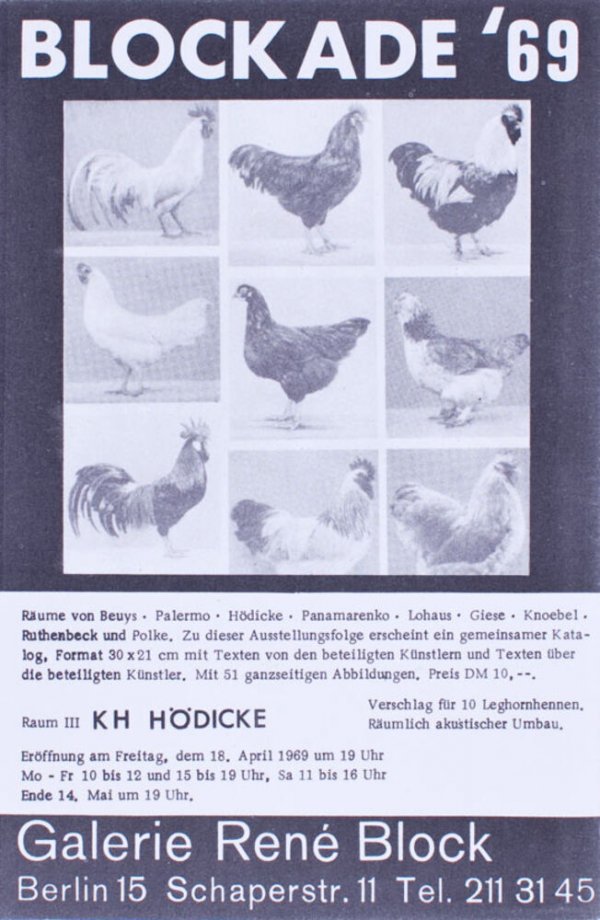 BLOCKADE '69

Räume von Beuys · Palermo · Hödicke · Panamarenko · Lohaus · Giese · Knoebel · Ruthenbeck und Polke. Zu dieser Ausstellungsfolge erscheint ein gemeinsamer Katalog, Format 30 x 21 cm mit Texten von den beteiligten Künstlern und Texten über die beteiligten Künstler. Mit 51 ganzseitigen Abbildungen. Preis DM 10,--.

Raum III KH HÖDICKE

Verschlag für 10 Leghornhennen. Räumlich akustischer Umbau.

Eröffnung am Freitag, dem 18. April 1969 um 19 Uhr
Mo - Fr 10 bis 12 und 15 bis 19 Uhr, Sa 11 bis 16 Uhr
Ende 14. Mai um 19 Uhr.

Galerie René Block
Berlin 15 Schaperstr. 11 Tel. 211 31 45